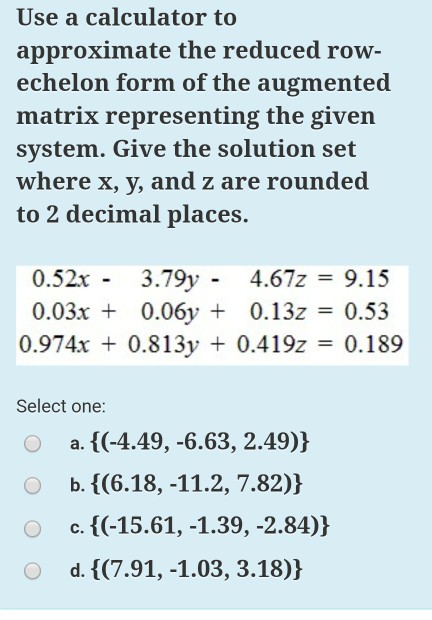 Use a calculator to approximate the reduced row-echelon form of the augmented matrix representing the given system. Give the solution set where x, y, and z are rounded to 2 decimal places.

$0.52x - 3.79y - 4.67z = 9.15$
$0.03x + 0.06y + 0.13z = 0.53$
$0.974x + 0.813y + 0.419z = 0.189$

Select one:

a. {(-4.49, -6.63, 2.49)}

b. {(6.18, -11.2, 7.82)}

c. {(-15.61, -1.39, -2.84)}

d. {(7.91, -1.03, 3.18)}